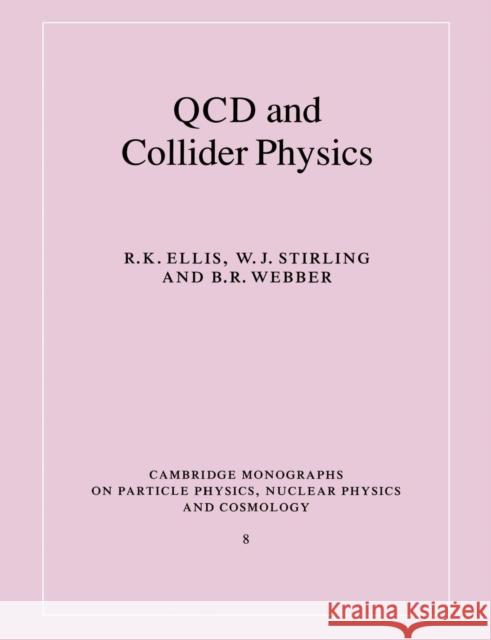 QCD and
Collider Physics

R.K. ELLIS, W.J. STIRLING
AND B.R. WEBBER

CAMBRIDGE MONOGRAPHS
ON PARTICLE PHYSICS, NUCLEAR PHYSICS
AND COSMOLOGY

8